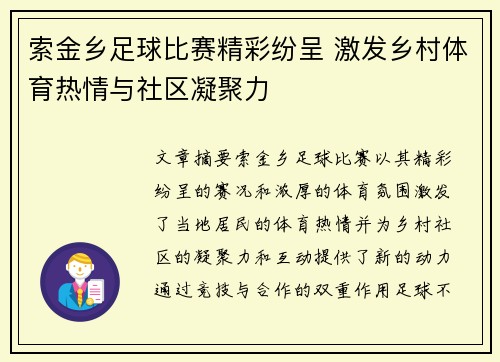 索金乡足球比赛精彩纷呈 激发乡村体育热情与社区凝聚力

文章摘要索金乡足球比赛以其精彩纷呈的赛况和浓厚的体育氛围激发了当地居民的体育热情并为乡村社区的凝聚力和互动提供了新的动力通过竞技与合作的双重作用足球不